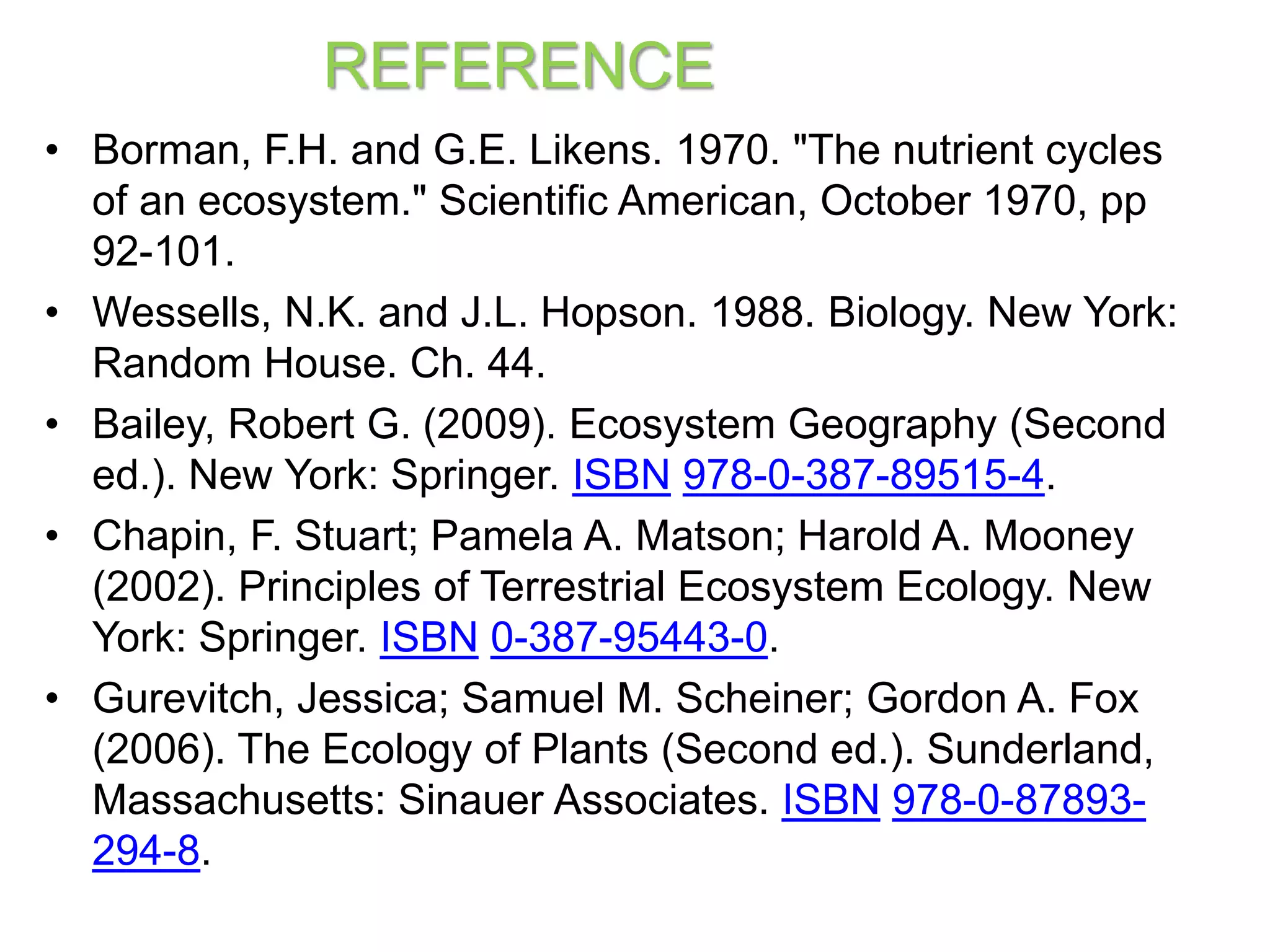 REFERENCE

• Borman, F.H. and G.E. Likens. 1970. "The nutrient cycles of an ecosystem." Scientific American, October 1970, pp 92-101.

• Wessells, N.K. and J.L. Hopson. 1988. Biology. New York: Random House. Ch. 44.

• Bailey, Robert G. (2009). Ecosystem Geography (Second ed.). New York: Springer. ISBN 978-0-387-89515-4.

• Chapin, F. Stuart; Pamela A. Matson; Harold A. Mooney (2002). Principles of Terrestrial Ecosystem Ecology. New York: Springer. ISBN 0-387-95443-0.

• Gurevitch, Jessica; Samuel M. Scheiner; Gordon A. Fox (2006). The Ecology of Plants (Second ed.). Sunderland, Massachusetts: Sinauer Associates. ISBN 978-0-87893-294-8.